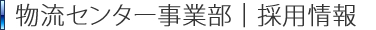 物流センター事業部｜採用情報